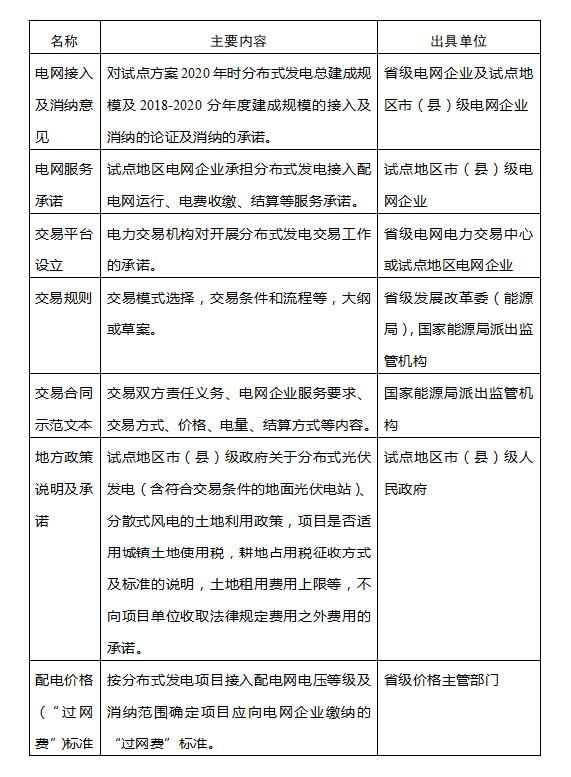 | 名称 | 主要内容 | 出具单位 |
|---|---|---|
| 电网接入及消纳意见 | 对试点方案 2020 年时分布式发电总建成规模及 2018-2020 分年度建成规模的接入及消纳的论证及消纳的承诺。 | 省级电网企业及试点地区市（县）级电网企业 |
| 电网服务承诺 | 试点地区电网企业承担分布式发电接入配电网运行、电费收缴、结算等服务承诺。 | 试点地区市（县）级电网企业 |
| 交易平台设立 | 电力交易机构对开展分布式发电交易工作的承诺。 | 省级电网电力交易中心或试点地区电网企业 |
| 交易规则 | 交易模式选择，交易条件和流程等，大纲或草案。 | 省级发展改革委（能源局），国家能源局派出监管机构 |
| 交易合同示范文本 | 交易双方责任义务、电网企业服务要求、交易方式、价格、电量、结算方式等内容。 | 国家能源局派出监管机构 |
| 地方政策说明及承诺 | 试点地区市（县）级政府关于分布式光伏发电（含符合交易条件的地面光伏电站）、分散式风电的土地利用政策，项目是否适用城镇土地使用税，耕地占用税征收方式及标准的说明，土地租用费用上限等，不向项目单位收取法律规定费用之外费用的承诺。 | 试点地区市（县）级人民政府 |
| 配电价格（“过网费”)标准 | 按分布式发电项目接入配电网电压等级及消纳范围确定项目应向电网企业缴纳的“过网费”标准。 | 省级价格主管部门 |